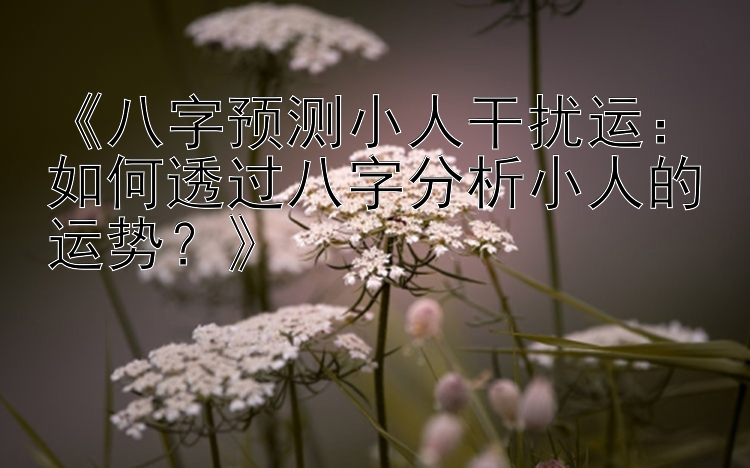 《八字预测小人干扰运：如何透过八字分析小人的运势？》